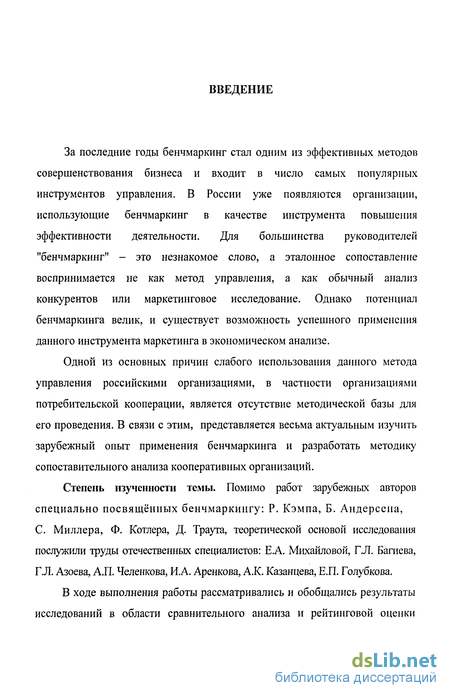 ВВЕДЕНИЕ

За последние годы бенчмаркинг стал одним из эффективных методов совершенствования бизнеса и входит в число самых популярных инструментов управления. В России уже появляются организации, использующие бенчмаркинг в качестве инструмента повышения эффективности деятельности. Для большинства руководителей "бенчмаркинг" – это незнакомое слово, а эталонное сопоставление воспринимается не как метод управления, а как обычный анализ конкурентов или маркетинговое исследование. Однако потенциал бенчмаркинга велик, и существует возможность успешного применения данного инструмента маркетинга в экономическом анализе.

Одной из основных причин слабого использования данного метода управления российскими организациями, в частности организациями потребительской кооперации, является отсутствие методической базы для его проведения. В связи с этим, представляется весьма актуальным изучить зарубежный опыт применения бенчмаркинга и разработать методику сопоставительного анализа кооперативных организаций.

Степень изученности темы. Помимо работ зарубежных авторов специально посвящённых бенчмаркингу: Р. Кэмпа, Б. Андерсена, С. Миллера, Ф. Котлера, Д. Траута, теоретической основой исследования послужили труды отечественных специалистов: Е.А. Михайловой, Г.Л. Багиева, Г.Л. Азоева, А.П. Челенкова, И.А. Аренкова, А.К. Казанцева, Е.П. Голубкова.

В ходе выполнения работы рассматривались и обобщались результаты исследований в области сравнительного анализа и рейтинговой оценки

dsLib.net
библиотека диссертаций